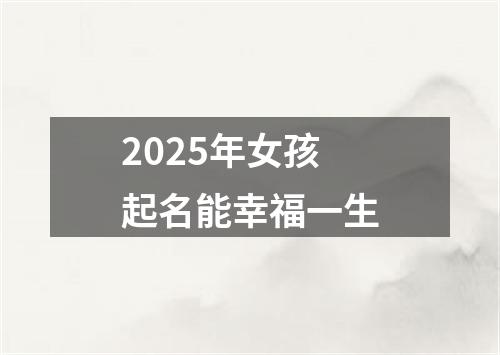 2025年女孩
起名能幸福一生